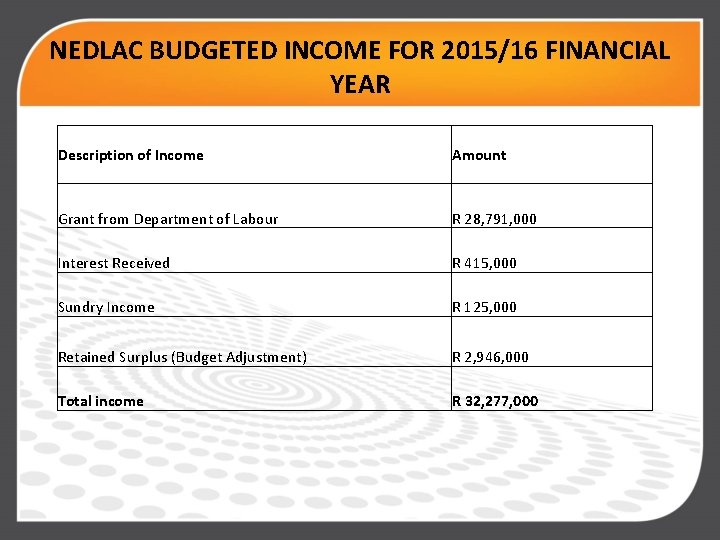 NEDLAC BUDGETED INCOME FOR 2015/16 FINANCIAL YEAR

| Description of Income | Amount |
|---|---|
| Grant from Department of Labour | R 28,791,000 |
| Interest Received | R 415,000 |
| Sundry Income | R 125,000 |
| Retained Surplus (Budget Adjustment) | R 2,946,000 |
| Total income | R 32,277,000 |